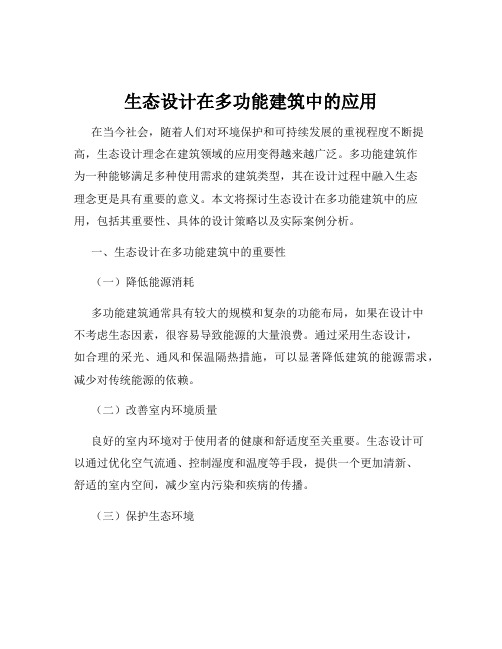 生态设计在多功能建筑中的应用

在当今社会，随着人们对环境保护和可持续发展的重视程度不断提高，生态设计理念在建筑领域的应用变得越来越广泛。多功能建筑作为一种能够满足多种使用需求的建筑类型，其在设计过程中融入生态理念更是具有重要的意义。本文将探讨生态设计在多功能建筑中的应用，包括其重要性、具体的设计策略以及实际案例分析。

一、生态设计在多功能建筑中的重要性

（一）降低能源消耗

多功能建筑通常具有较大的规模和复杂的功能布局，如果在设计中不考虑生态因素，很容易导致能源的大量浪费。通过采用生态设计，如合理的采光、通风和保温隔热措施，可以显著降低建筑的能源需求，减少对传统能源的依赖。

（二）改善室内环境质量

良好的室内环境对于使用者的健康和舒适度至关重要。生态设计可以通过优化空气流通、控制湿度和温度等手段，提供一个更加清新、舒适的室内空间，减少室内污染和疾病的传播。

（三）保护生态环境